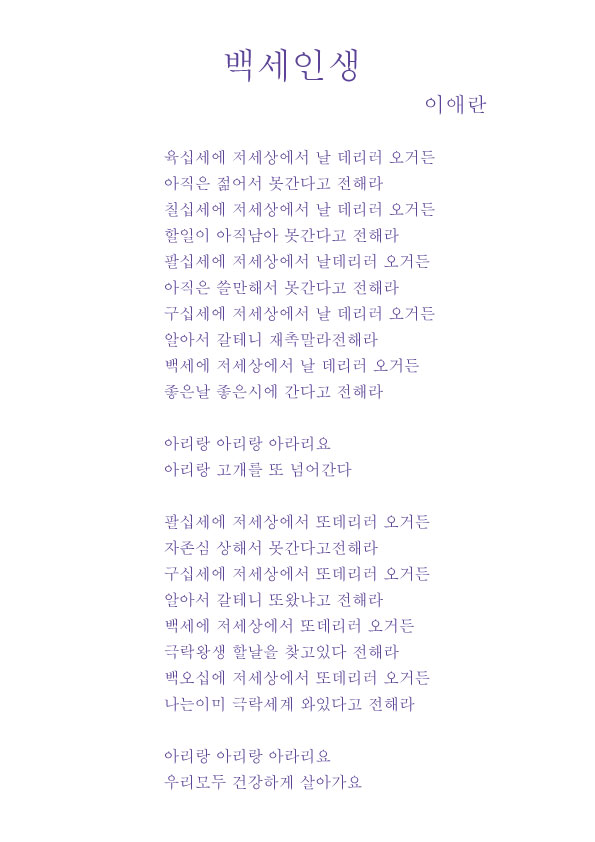 백세인생
이애란

육십세에 저세상에서 날 데리러 오거든
아직은 젊어서 못간다고 전해라
칠십세에 저세상에서 날 데리러 오거든
할일이 아직남아 못간다고 전해라
팔십세에 저세상에서 날데리러 오거든
아직은 쓸만해서 못간다고 전해라
구십세에 저세상에서 날 데리러 오거든
알아서 갈테니 재촉말라전해라
백세에 저세상에서 날 데리러 오거든
좋은날 좋은시에 간다고 전해라

아리랑 아리랑 아라리요
아리랑 고개를 또 넘어간다

팔십세에 저세상에서 또데리러 오거든
자존심 상해서 못간다고전해라
구십세에 저세상에서 또데리러 오거든
알아서 갈테니 또왔냐고 전해라
백세에 저세상에서 또데리러 오거든
극락왕생 할날을 찾고있다 전해라
백오십에 저세상에서 또데리러 오거든
나는이미 극락세계 와있다고 전해라

아리랑 아리랑 아라리요
우리모두 건강하게 살아가요